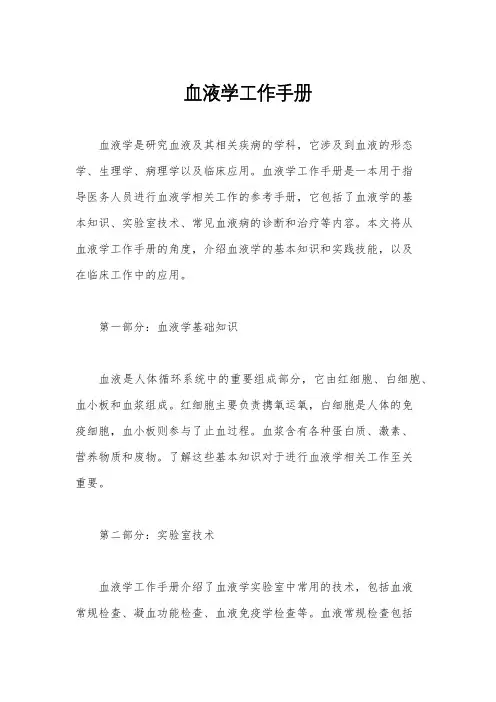 血液学工作手册

血液学是研究血液及其相关疾病的学科，它涉及到血液的形态学、生理学、病理学以及临床应用。血液学工作手册是一本用于指导医务人员进行血液学相关工作的参考手册，它包括了血液学的基本知识、实验室技术、常见血液病的诊断和治疗等内容。本文将从血液学工作手册的角度，介绍血液学的基本知识和实践技能，以及在临床工作中的应用。

第一部分：血液学基础知识

血液是人体循环系统中的重要组成部分，它由红细胞、白细胞、血小板和血浆组成。红细胞主要负责携氧运氧，白细胞是人体的免疫细胞，血小板则参与了止血过程。血浆含有各种蛋白质、激素、营养物质和废物。了解这些基本知识对于进行血液学相关工作至关重要。

第二部分：实验室技术

血液学工作手册介绍了血液学实验室中常用的技术，包括血液常规检查、凝血功能检查、血液免疫学检查等。血液常规检查包括